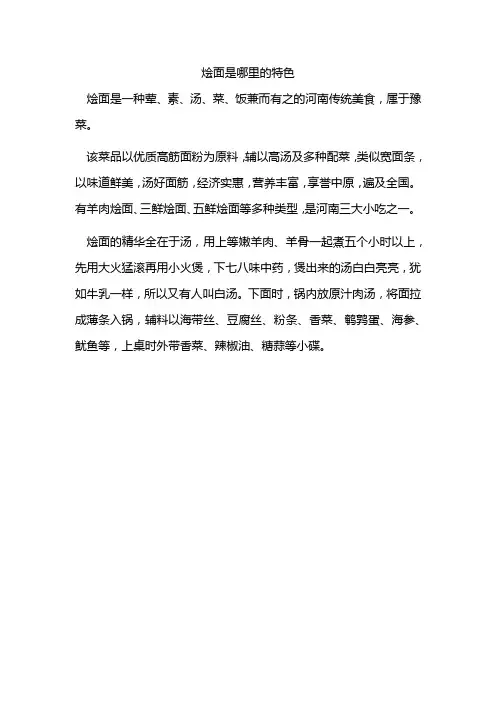 烩面是哪里的特色

烩面是一种荤、素、汤、菜、饭兼而有之的河南传统美食，属于豫菜。

该菜品以优质高筋面粉为原料，辅以高汤及多种配菜，类似宽面条，以味道鲜美，汤好面筋，经济实惠，营养丰富，享誉中原，遍及全国。有羊肉烩面、三鲜烩面、五鲜烩面等多种类型，是河南三大小吃之一。

烩面的精华全在于汤，用上等嫩羊肉、羊骨一起煮五个小时以上，先用大火猛滚再用小火煲，下七八味中药，煲出来的汤白白亮亮，犹如牛乳一样，所以又有人叫白汤。下面时，锅内放原汁肉汤，将面拉成薄条入锅，辅料以海带丝、豆腐丝、粉条、香菜、鹌鹑蛋、海参、鱿鱼等，上桌时外带香菜、辣椒油、糖蒜等小碟。